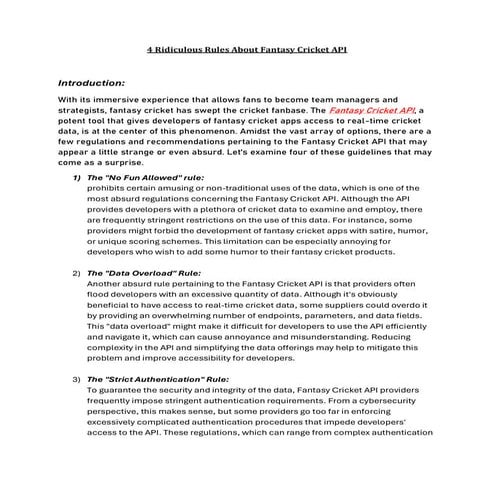 4 Ridiculous Rules About Fantasy Cricket API

Introduction:

With its immersive experience that allows fans to become team managers and strategists, fantasy cricket has swept the cricket fanbase. The Fantasy Cricket API, a potent tool that gives developers of fantasy cricket apps access to real-time cricket data, is at the center of this phenomenon. Amidst the vast array of options, there are a few regulations and recommendations pertaining to the Fantasy Cricket API that may appear a little strange or even absurd. Let's examine four of these guidelines that may come as a surprise.

1) The "No Fun Allowed" rule:
prohibits certain amusing or non-traditional uses of the data, which is one of the most absurd regulations concerning the Fantasy Cricket API. Although the API provides developers with a plethora of cricket data to examine and employ, there are frequently stringent restrictions on the use of this data. For instance, some providers might forbid the development of fantasy cricket apps with satire, humor, or unique scoring schemes. This limitation can be especially annoying for developers who wish to add some humor to their fantasy cricket products.

2) The "Data Overload" Rule:
Another absurd rule pertaining to the Fantasy Cricket API is that providers often flood developers with an excessive quantity of data. Although it's obviously beneficial to have access to real-time cricket data, some suppliers could overdo it by providing an overwhelming number of endpoints, parameters, and data fields. This "data overload" might make it difficult for developers to use the API efficiently and navigate it, which can cause annoyance and misunderstanding. Reducing complexity in the API and simplifying the data offerings may help to mitigate this problem and improve accessibility for developers.

3) The "Strict Authentication" Rule:
To guarantee the security and integrity of the data, Fantasy Cricket API providers frequently impose stringent authentication requirements. From a cybersecurity perspective, this makes sense, but some providers go too far in enforcing excessively complicated authentication procedures that impede developers' access to the API. These regulations, which can range from complex authentication